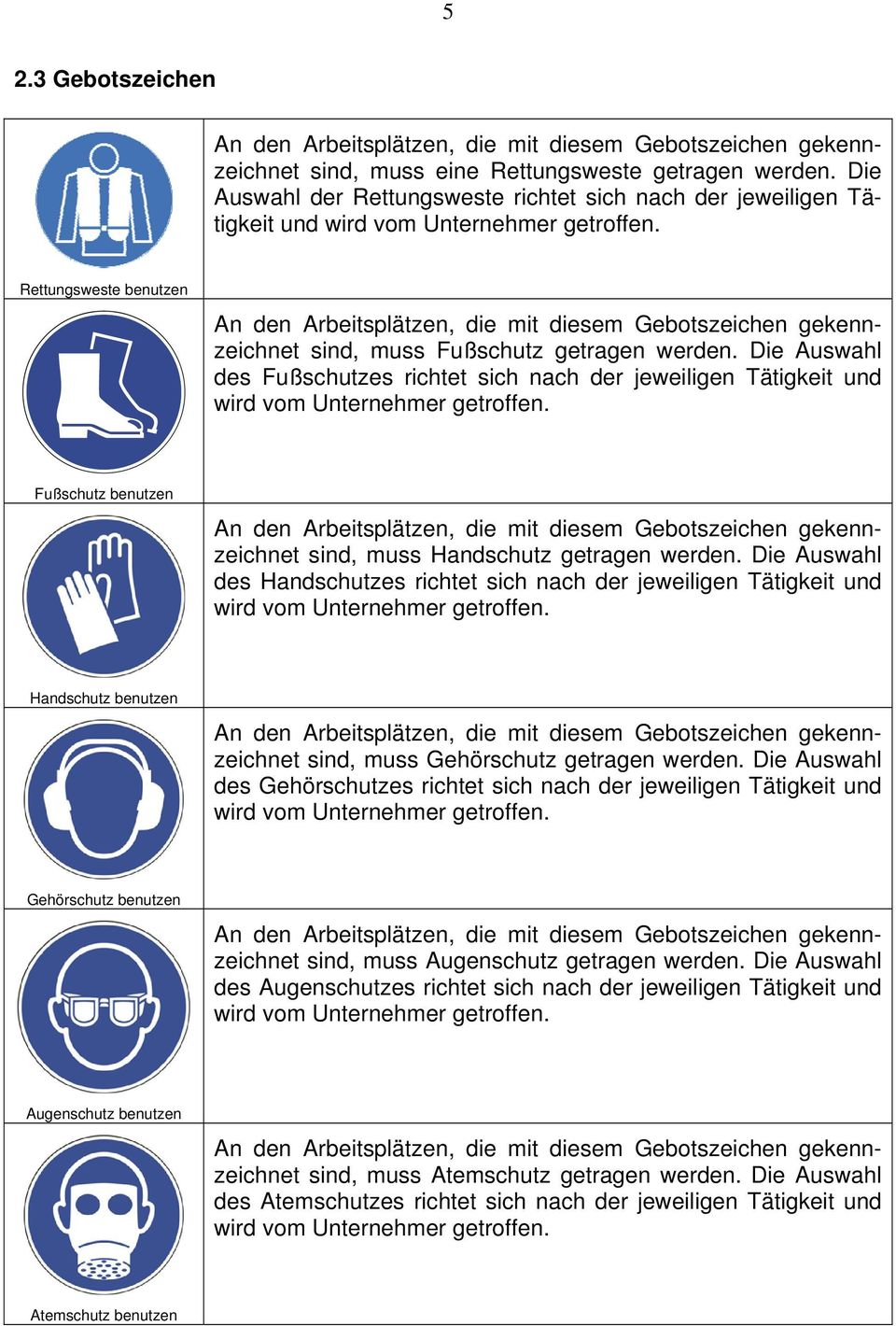 5

2.3 Gebotszeichen

| | |
|---|---|
| Rettungsweste benutzen | An den Arbeitsplätzen, die mit diesem Gebotszeichen gekennzeichnet sind, muss eine Rettungsweste getragen werden. Die Auswahl der Rettungsweste richtet sich nach der jeweiligen Tätigkeit und wird vom Unternehmer getroffen. |
| Fußschutz benutzen | An den Arbeitsplätzen, die mit diesem Gebotszeichen gekennzeichnet sind, muss Fußschutz getragen werden. Die Auswahl des Fußschutzes richtet sich nach der jeweiligen Tätigkeit und wird vom Unternehmer getroffen. |
| Handschutz benutzen | An den Arbeitsplätzen, die mit diesem Gebotszeichen gekennzeichnet sind, muss Handschutz getragen werden. Die Auswahl des Handschutzes richtet sich nach der jeweiligen Tätigkeit und wird vom Unternehmer getroffen. |
| Gehörschutz benutzen | An den Arbeitsplätzen, die mit diesem Gebotszeichen gekennzeichnet sind, muss Gehörschutz getragen werden. Die Auswahl des Gehörschutzes richtet sich nach der jeweiligen Tätigkeit und wird vom Unternehmer getroffen. |
| Augenschutz benutzen | An den Arbeitsplätzen, die mit diesem Gebotszeichen gekennzeichnet sind, muss Augenschutz getragen werden. Die Auswahl des Augenschutzes richtet sich nach der jeweiligen Tätigkeit und wird vom Unternehmer getroffen. |
| Atemschutz benutzen | An den Arbeitsplätzen, die mit diesem Gebotszeichen gekennzeichnet sind, muss Atemschutz getragen werden. Die Auswahl des Atemschutzes richtet sich nach der jeweiligen Tätigkeit und wird vom Unternehmer getroffen. |